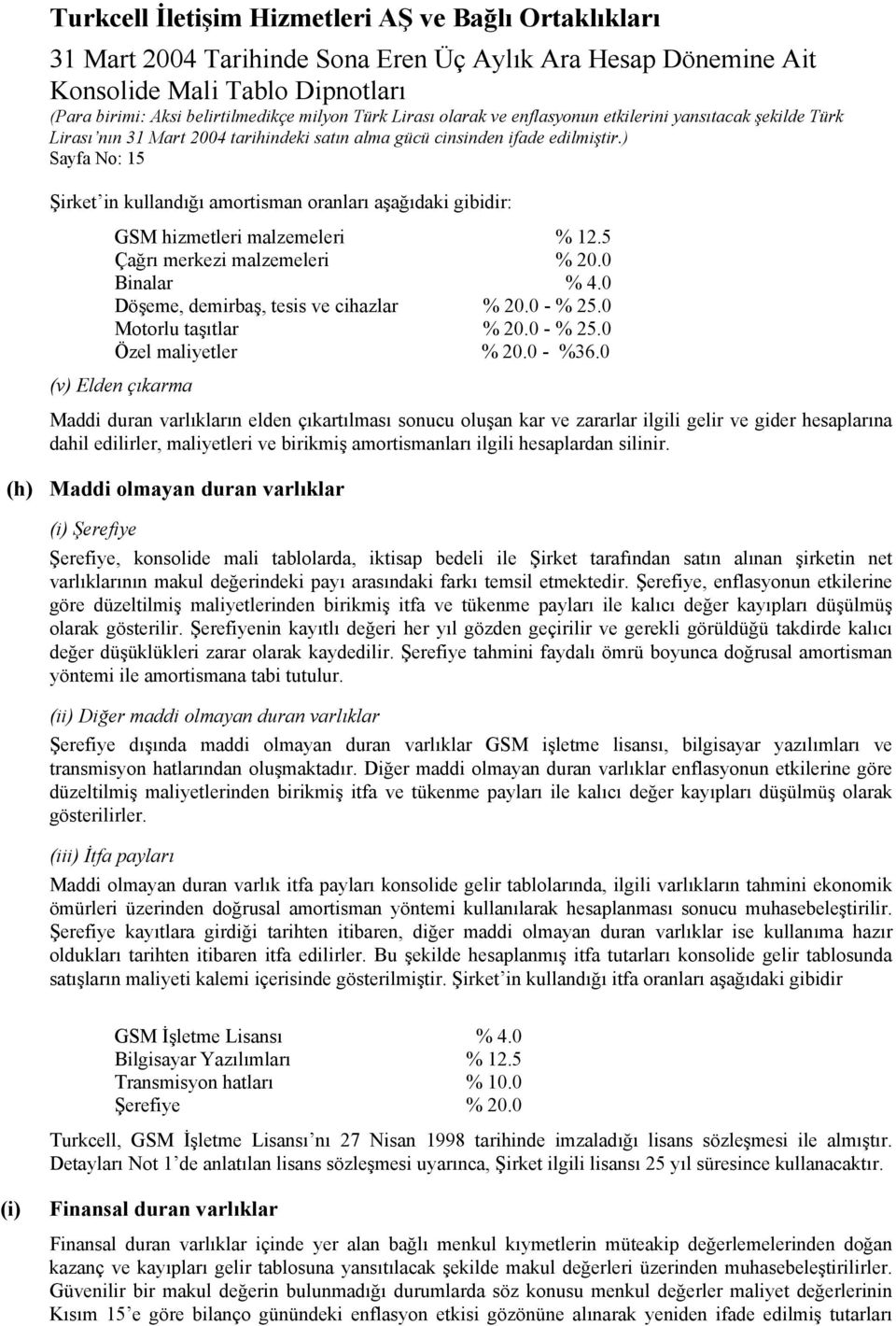 Turkcell İletişim Hizmetleri AŞ ve Bağlı Ortaklıkları
31 Mart 2004 Tarihinde Sona Eren Üç Aylık Ara Hesap Dönemine Ait Konsolide Mali Tablo Dipnotları
(Para birimi: Aksi belirtilmedikçe milyon Türk Lirası olarak ve enflasyonun etkilerini yansıtacak şekilde Türk Lirası'nın 31 Mart 2004 tarihindeki satın alma gücü cinsinden ifade edilmiştir.)
Sayfa No: 15

Şirket'in kullandığı amortisman oranları aşağıdaki gibidir:

| | |
|---|---|
| GSM hizmetleri malzemeleri | % 12.5 |
| Çağrı merkezi malzemeleri | % 20.0 |
| Binalar | % 4.0 |
| Döşeme, demirbaş, tesis ve cihazlar | % 20.0 - % 25.0 |
| Motorlu taşıtlar | % 20.0 - % 25.0 |
| Özel maliyetler | % 20.0 - %36.0 |

(v) Elden çıkarma

Maddi duran varlıkların elden çıkartılması sonucu oluşan kar ve zararlar ilgili gelir ve gider hesaplarına dahil edilirler, maliyetleri ve birikmiş amortismanları ilgili hesaplardan silinir.

(h) Maddi olmayan duran varlıklar

(i) Şerefiye

Şerefiye, konsolide mali tablolarda, iktisap bedeli ile Şirket tarafından satın alınan şirketin net varlıklarının makul değerindeki payı arasındaki farkı temsil etmektedir. Şerefiye, enflasyonun etkilerine göre düzeltilmiş maliyetlerinden birikmiş itfa ve tükenme payları ile kalıcı değer kayıpları düşülmüş olarak gösterilir. Şerefiyenin kayıtlı değeri her yıl gözden geçirilir ve gerekli görüldüğü takdirde kalıcı değer düşüklükleri zarar olarak kaydedilir. Şerefiye tahmini faydalı ömrü boyunca doğrusal amortisman yöntemi ile amortismana tabi tutulur.

(ii) Diğer maddi olmayan duran varlıklar

Şerefiye dışında maddi olmayan duran varlıklar GSM işletme lisansı, bilgisayar yazılımları ve transmisyon hatlarından oluşmaktadır. Diğer maddi olmayan duran varlıklar enflasyonun etkilerine göre düzeltilmiş maliyetlerinden birikmiş itfa ve tükenme payları ile kalıcı değer kayıpları düşülmüş olarak gösterilirler.

(iii) İtfa payları

Maddi olmayan duran varlık itfa payları konsolide gelir tablolarında, ilgili varlıkların tahmini ekonomik ömürleri üzerinden doğrusal amortisman yöntemi kullanılarak hesaplanması sonucu muhasebeleştirilir. Şerefiye kayıtlara girdiği tarihten itibaren, diğer maddi olmayan duran varlıklar ise kullanıma hazır oldukları tarihten itibaren itfa edilirler. Bu şekilde hesaplanmış itfa tutarları konsolide gelir tablosunda satışların maliyeti kalemi içerisinde gösterilmiştir. Şirket'in kullandığı itfa oranları aşağıdaki gibidir

| | |
|---|---|
| GSM İşletme Lisansı | % 4.0 |
| Bilgisayar Yazılımları | % 12.5 |
| Transmisyon hatları | % 10.0 |
| Şerefiye | % 20.0 |

Turkcell, GSM İşletme Lisansı'nı 27 Nisan 1998 tarihinde imzaladığı lisans sözleşmesi ile almıştır. Detayları Not 1'de anlatılan lisans sözleşmesi uyarınca, Şirket ilgili lisansı 25 yıl süresince kullanacaktır.

(i) Finansal duran varlıklar

Finansal duran varlıklar içinde yer alan bağlı menkul kıymetlerin müteakip değerlemelerinden doğan kazanç ve kayıpları gelir tablosuna yansıtılacak şekilde makul değerleri üzerinden muhasebeleştirilirler. Güvenilir bir makul değerin bulunmadığı durumlarda söz konusu menkul değerler maliyet değerlerinin Kısım 15'e göre bilanço günündeki enflasyon etkisi gözönüne alınarak yeniden ifade edilmiş tutarları